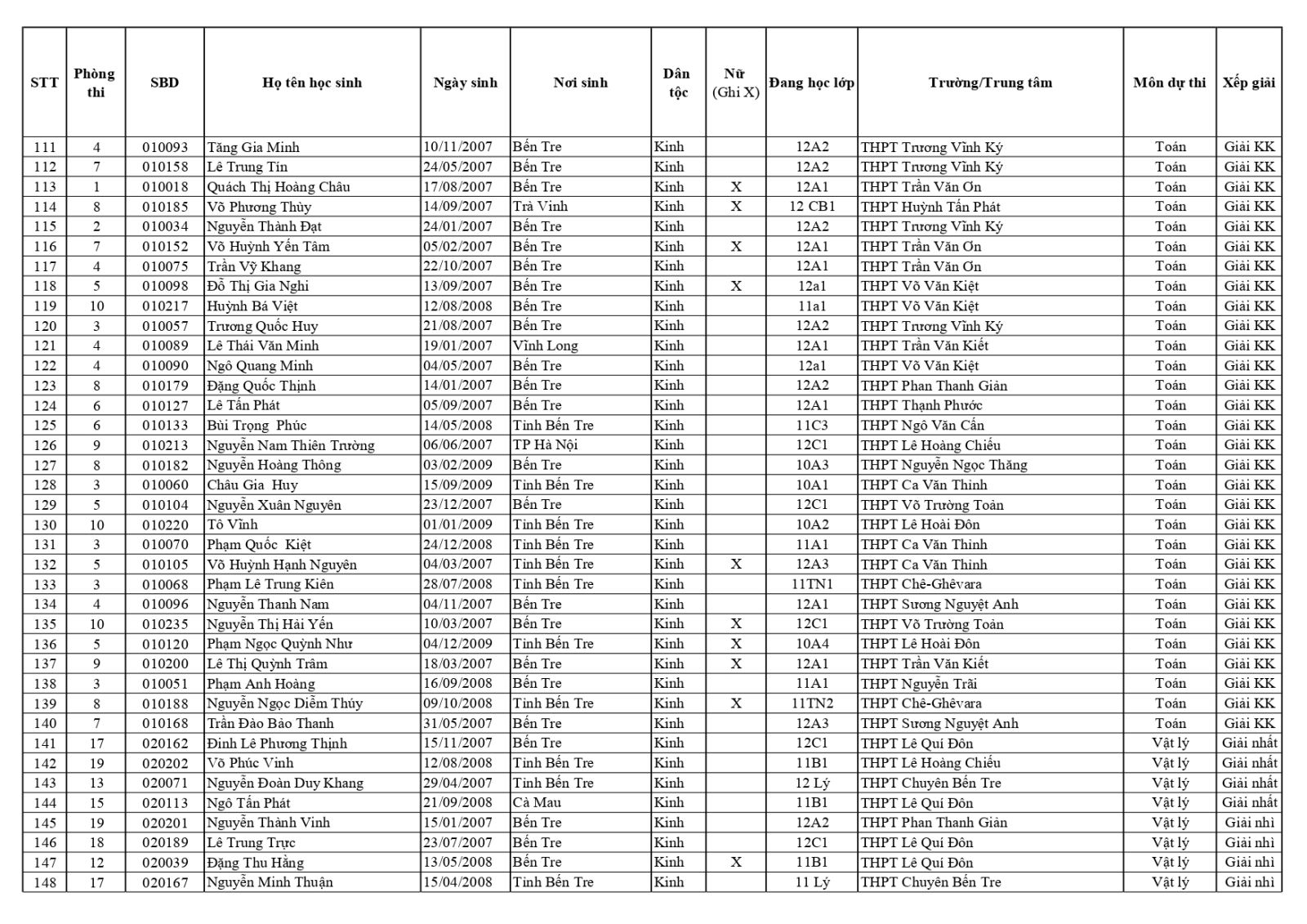 | STT | Phòng thi | SBD | Họ tên học sinh | Ngày sinh | Nơi sinh | Dân tộc | Nữ (Ghi X) | Đang học lớp | Trường/Trung tâm | Môn dự thi | Xếp giải |
|---|---|---|---|---|---|---|---|---|---|---|---|
| 111 | 4 | 010093 | Tăng Gia Minh | 10/11/2007 | Bến Tre | Kinh | | 12A2 | THPT Trương Vĩnh Ký | Toán | Giải KK |
| 112 | 7 | 010158 | Lê Trung Tín | 24/05/2007 | Bến Tre | Kinh | | 12A2 | THPT Trương Vĩnh Ký | Toán | Giải KK |
| 113 | 1 | 010018 | Quách Thị Hoàng Châu | 17/08/2007 | Bến Tre | Kinh | X | 12A1 | THPT Trần Văn Ơn | Toán | Giải KK |
| 114 | 8 | 010185 | Võ Phương Thùy | 14/09/2007 | Trà Vinh | Kinh | X | 12 CB1 | THPT Huỳnh Tấn Phát | Toán | Giải KK |
| 115 | 2 | 010034 | Nguyễn Thành Đạt | 24/01/2007 | Bến Tre | Kinh | | 12A2 | THPT Trương Vĩnh Ký | Toán | Giải KK |
| 116 | 7 | 010152 | Võ Huỳnh Yến Tâm | 05/02/2007 | Bến Tre | Kinh | X | 12A1 | THPT Trần Văn Ơn | Toán | Giải KK |
| 117 | 4 | 010075 | Trần Vỹ Khang | 22/10/2007 | Bến Tre | Kinh | | 12A1 | THPT Trần Văn Ơn | Toán | Giải KK |
| 118 | 5 | 010098 | Đỗ Thị Gia Nghi | 13/09/2007 | Bến Tre | Kinh | X | 12a1 | THPT Võ Văn Kiệt | Toán | Giải KK |
| 119 | 10 | 010217 | Huỳnh Bá Việt | 12/08/2008 | Bến Tre | Kinh | | 11a1 | THPT Võ Văn Kiệt | Toán | Giải KK |
| 120 | 3 | 010057 | Trương Quốc Huy | 21/08/2007 | Bến Tre | Kinh | | 12A2 | THPT Trương Vĩnh Ký | Toán | Giải KK |
| 121 | 4 | 010089 | Lê Thái Văn Minh | 19/01/2007 | Vĩnh Long | Kinh | | 12A1 | THPT Trần Văn Kiết | Toán | Giải KK |
| 122 | 4 | 010090 | Ngô Quang Minh | 04/05/2007 | Bến Tre | Kinh | | 12a1 | THPT Võ Văn Kiệt | Toán | Giải KK |
| 123 | 8 | 010179 | Đặng Quốc Thịnh | 14/01/2007 | Bến Tre | Kinh | | 12A2 | THPT Phan Thanh Giản | Toán | Giải KK |
| 124 | 6 | 010127 | Lê Tấn Phát | 05/09/2007 | Bến Tre | Kinh | | 12A1 | THPT Thạnh Phước | Toán | Giải KK |
| 125 | 6 | 010133 | Bùi Trọng Phúc | 14/05/2008 | Tỉnh Bến Tre | Kinh | | 11C3 | THPT Ngô Văn Cấn | Toán | Giải KK |
| 126 | 9 | 010213 | Nguyễn Nam Thiên Trường | 06/06/2007 | TP Hà Nội | Kinh | | 12C1 | THPT Lê Hoàng Chiếu | Toán | Giải KK |
| 127 | 8 | 010182 | Nguyễn Hoàng Thông | 03/02/2009 | Bến Tre | Kinh | | 10A3 | THPT Nguyễn Ngọc Thăng | Toán | Giải KK |
| 128 | 3 | 010060 | Châu Gia Huy | 15/09/2009 | Tỉnh Bến Tre | Kinh | | 10A1 | THPT Ca Văn Thỉnh | Toán | Giải KK |
| 129 | 5 | 010104 | Nguyễn Xuân Nguyên | 23/12/2007 | Bến Tre | Kinh | | 12C1 | THPT Võ Trường Toản | Toán | Giải KK |
| 130 | 10 | 010220 | Tô Vĩnh | 01/01/2009 | Tỉnh Bến Tre | Kinh | | 10A2 | THPT Lê Hoài Đôn | Toán | Giải KK |
| 131 | 3 | 010070 | Phạm Quốc Kiệt | 24/12/2008 | Tỉnh Bến Tre | Kinh | | 11A1 | THPT Ca Văn Thỉnh | Toán | Giải KK |
| 132 | 5 | 010105 | Võ Huỳnh Hạnh Nguyên | 04/03/2007 | Tỉnh Bến Tre | Kinh | X | 12A3 | THPT Ca Văn Thỉnh | Toán | Giải KK |
| 133 | 3 | 010068 | Phạm Lê Trung Kiên | 28/07/2008 | Tỉnh Bến Tre | Kinh | | 11TN1 | THPT Chê-Ghêvara | Toán | Giải KK |
| 134 | 4 | 010096 | Nguyễn Thanh Nam | 04/11/2007 | Bến Tre | Kinh | | 12A1 | THPT Sương Nguyệt Anh | Toán | Giải KK |
| 135 | 10 | 010235 | Nguyễn Thị Hải Yến | 10/03/2007 | Bến Tre | Kinh | X | 12C1 | THPT Võ Trường Toản | Toán | Giải KK |
| 136 | 5 | 010120 | Phạm Ngọc Quỳnh Như | 04/12/2009 | Tỉnh Bến Tre | Kinh | X | 10A4 | THPT Lê Hoài Đôn | Toán | Giải KK |
| 137 | 9 | 010200 | Lê Thị Quỳnh Trâm | 18/03/2007 | Bến Tre | Kinh | X | 12A1 | THPT Trần Văn Kiết | Toán | Giải KK |
| 138 | 3 | 010051 | Phạm Anh Hoàng | 16/09/2008 | Bến Tre | Kinh | | 11A1 | THPT Nguyễn Trãi | Toán | Giải KK |
| 139 | 8 | 010188 | Nguyễn Ngọc Diễm Thúy | 09/10/2008 | Tỉnh Bến Tre | Kinh | X | 11TN2 | THPT Chê-Ghêvara | Toán | Giải KK |
| 140 | 7 | 010168 | Trần Đào Bảo Thanh | 31/05/2007 | Bến Tre | Kinh | | 12A3 | THPT Sương Nguyệt Anh | Toán | Giải KK |
| 141 | 17 | 020162 | Đinh Lê Phương Thịnh | 15/11/2007 | Bến Tre | Kinh | | 12C1 | THPT Lê Quí Đôn | Vật lý | Giải nhất |
| 142 | 19 | 020202 | Võ Phúc Vinh | 12/08/2008 | Tỉnh Bến Tre | Kinh | | 11B1 | THPT Lê Hoàng Chiếu | Vật lý | Giải nhất |
| 143 | 13 | 020071 | Nguyễn Đoàn Duy Khang | 29/04/2007 | Tỉnh Bến Tre | Kinh | | 12 Lý | THPT Chuyên Bến Tre | Vật lý | Giải nhất |
| 144 | 15 | 020113 | Ngô Tấn Phát | 21/09/2008 | Cà Mau | Kinh | | 11B1 | THPT Lê Quí Đôn | Vật lý | Giải nhất |
| 145 | 19 | 020201 | Nguyễn Thành Vinh | 15/01/2007 | Bến Tre | Kinh | | 12A2 | THPT Phan Thanh Giản | Vật lý | Giải nhì |
| 146 | 18 | 020189 | Lê Trung Trực | 23/07/2007 | Bến Tre | Kinh | | 12C1 | THPT Lê Quí Đôn | Vật lý | Giải nhì |
| 147 | 12 | 020039 | Đặng Thu Hằng | 13/05/2008 | Bến Tre | Kinh | X | 11B1 | THPT Lê Quí Đôn | Vật lý | Giải nhì |
| 148 | 17 | 020167 | Nguyễn Minh Thuận | 15/04/2008 | Tỉnh Bến Tre | Kinh | | 11 Lý | THPT Chuyên Bến Tre | Vật lý | Giải nhì |